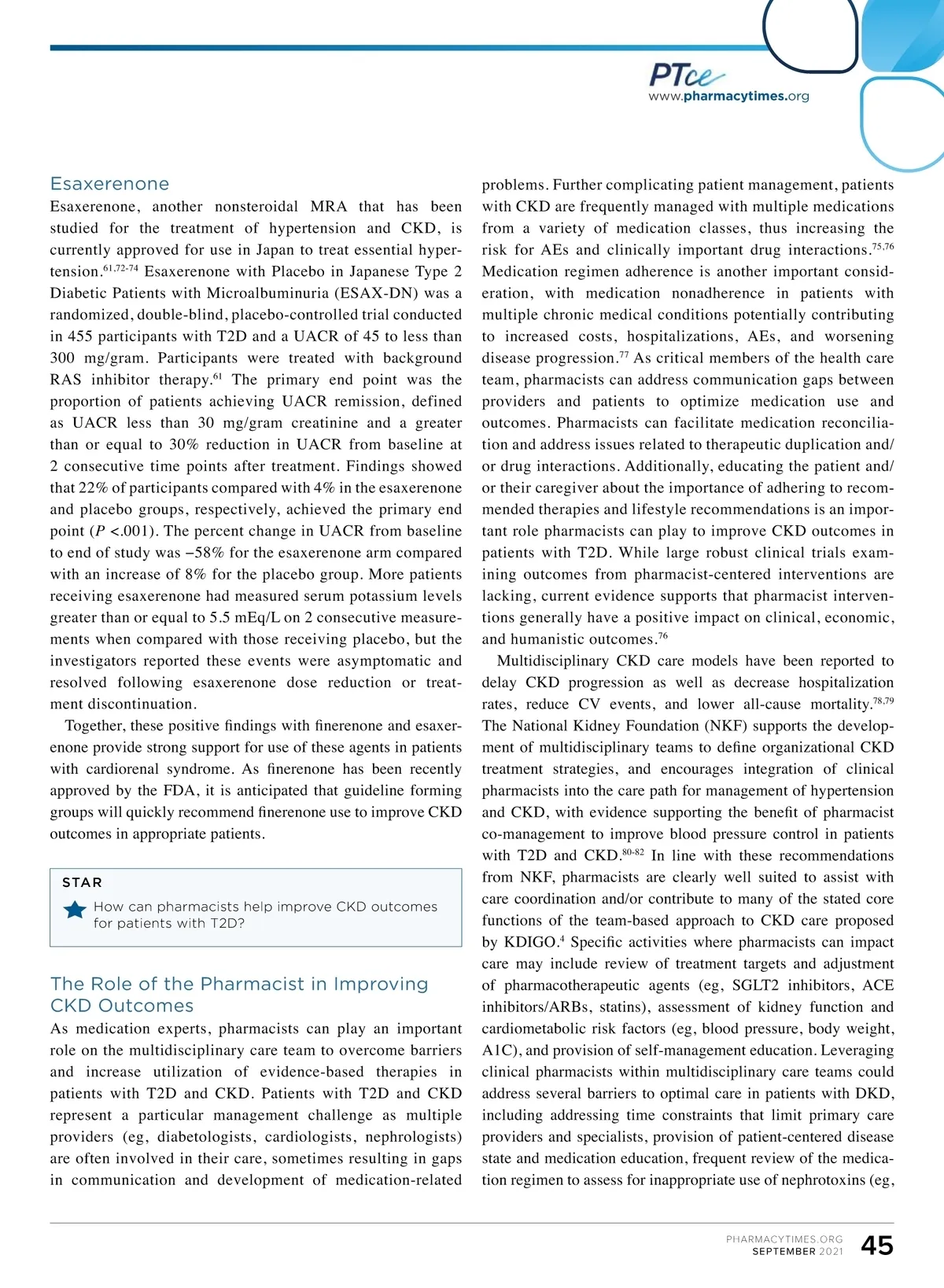 PTce
www.pharmacytimes.org

Esaxerenone

Esaxerenone, another nonsteroidal MRA that has been studied for the treatment of hypertension and CKD, is currently approved for use in Japan to treat essential hypertension.$^{61,72-74}$ Esaxerenone with Placebo in Japanese Type 2 Diabetic Patients with Microalbuminuria (ESAX-DN) was a randomized, double-blind, placebo-controlled trial conducted in 455 participants with T2D and a UACR of 45 to less than 300 mg/gram. Participants were treated with background RAS inhibitor therapy.$^{61}$ The primary end point was the proportion of patients achieving UACR remission, defined as UACR less than 30 mg/gram creatinine and a greater than or equal to 30% reduction in UACR from baseline at 2 consecutive time points after treatment. Findings showed that 22% of participants compared with 4% in the esaxerenone and placebo groups, respectively, achieved the primary end point ($P$ <.001). The percent change in UACR from baseline to end of study was −58% for the esaxerenone arm compared with an increase of 8% for the placebo group. More patients receiving esaxerenone had measured serum potassium levels greater than or equal to 5.5 mEq/L on 2 consecutive measurements when compared with those receiving placebo, but the investigators reported these events were asymptomatic and resolved following esaxerenone dose reduction or treatment discontinuation.

Together, these positive findings with finerenone and esaxerenone provide strong support for use of these agents in patients with cardiorenal syndrome. As finerenone has been recently approved by the FDA, it is anticipated that guideline forming groups will quickly recommend finerenone use to improve CKD outcomes in appropriate patients.

STAR

How can pharmacists help improve CKD outcomes for patients with T2D?

The Role of the Pharmacist in Improving CKD Outcomes

As medication experts, pharmacists can play an important role on the multidisciplinary care team to overcome barriers and increase utilization of evidence-based therapies in patients with T2D and CKD. Patients with T2D and CKD represent a particular management challenge as multiple providers (eg, diabetologists, cardiologists, nephrologists) are often involved in their care, sometimes resulting in gaps in communication and development of medication-related problems. Further complicating patient management, patients with CKD are frequently managed with multiple medications from a variety of medication classes, thus increasing the risk for AEs and clinically important drug interactions.$^{75,76}$ Medication regimen adherence is another important consideration, with medication nonadherence in patients with multiple chronic medical conditions potentially contributing to increased costs, hospitalizations, AEs, and worsening disease progression.$^{77}$ As critical members of the health care team, pharmacists can address communication gaps between providers and patients to optimize medication use and outcomes. Pharmacists can facilitate medication reconciliation and address issues related to therapeutic duplication and/or drug interactions. Additionally, educating the patient and/or their caregiver about the importance of adhering to recommended therapies and lifestyle recommendations is an important role pharmacists can play to improve CKD outcomes in patients with T2D. While large robust clinical trials examining outcomes from pharmacist-centered interventions are lacking, current evidence supports that pharmacist interventions generally have a positive impact on clinical, economic, and humanistic outcomes.$^{76}$

Multidisciplinary CKD care models have been reported to delay CKD progression as well as decrease hospitalization rates, reduce CV events, and lower all-cause mortality.$^{78,79}$ The National Kidney Foundation (NKF) supports the development of multidisciplinary teams to define organizational CKD treatment strategies, and encourages integration of clinical pharmacists into the care path for management of hypertension and CKD, with evidence supporting the benefit of pharmacist co-management to improve blood pressure control in patients with T2D and CKD.$^{80-82}$ In line with these recommendations from NKF, pharmacists are clearly well suited to assist with care coordination and/or contribute to many of the stated core functions of the team-based approach to CKD care proposed by KDIGO.$^{4}$ Specific activities where pharmacists can impact care may include review of treatment targets and adjustment of pharmacotherapeutic agents (eg, SGLT2 inhibitors, ACE inhibitors/ARBs, statins), assessment of kidney function and cardiometabolic risk factors (eg, blood pressure, body weight, A1C), and provision of self-management education. Leveraging clinical pharmacists within multidisciplinary care teams could address several barriers to optimal care in patients with DKD, including addressing time constraints that limit primary care providers and specialists, provision of patient-centered disease state and medication education, frequent review of the medication regimen to assess for inappropriate use of nephrotoxins (eg,

PHARMACYTIMES.ORG
SEPTEMBER 2021 45